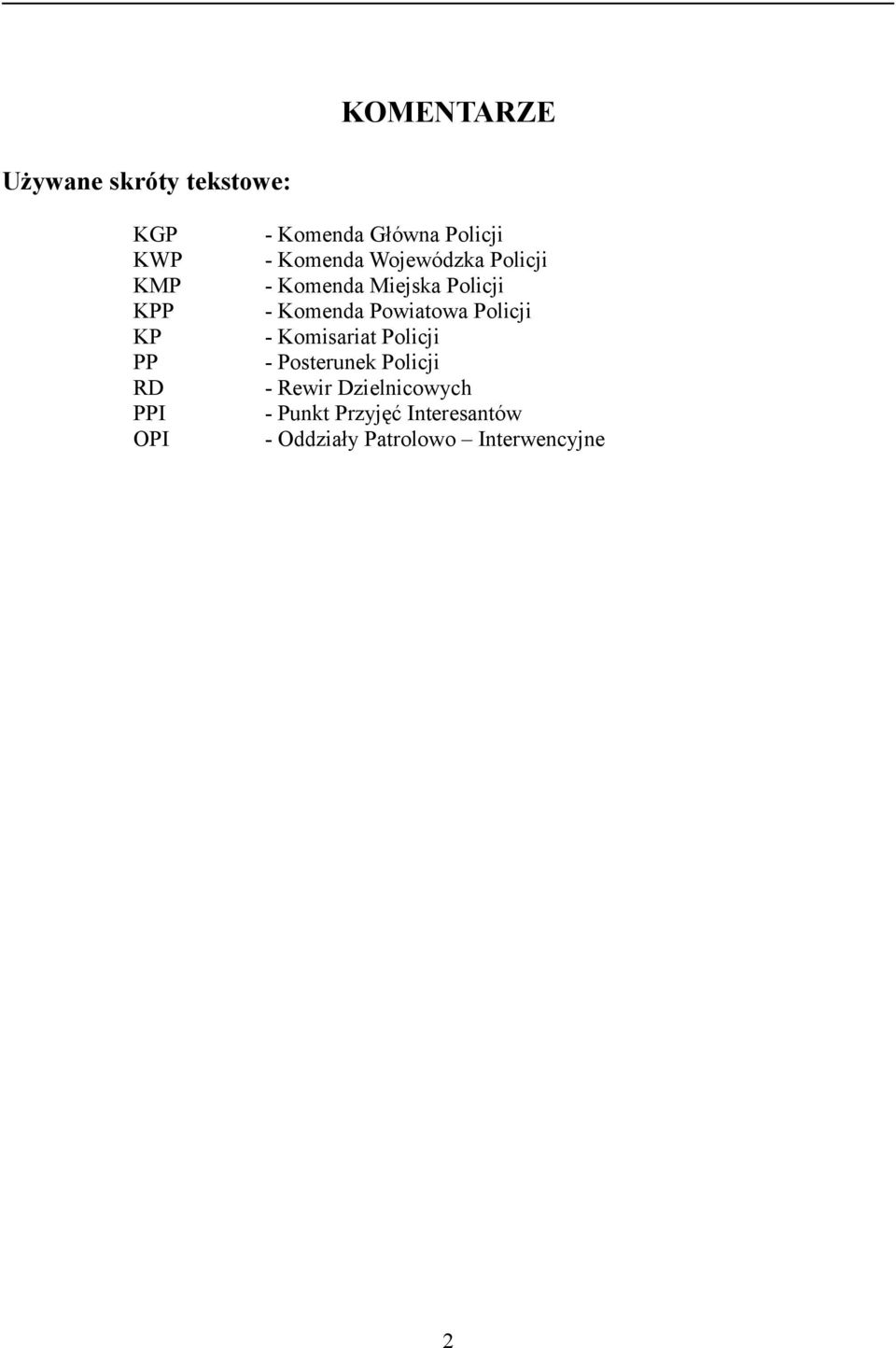 KOMENTARZE

Używane skróty tekstowe:

KGP - Komenda Główna Policji
KWP - Komenda Wojewódzka Policji
KMP - Komenda Miejska Policji
KPP - Komenda Powiatowa Policji
KP - Komisariat Policji
PP - Posterunek Policji
RD - Rewir Dzielnicowych
PPI - Punkt Przyjęć Interesantów
OPI - Oddziały Patrolowo – Interwencyjne

2